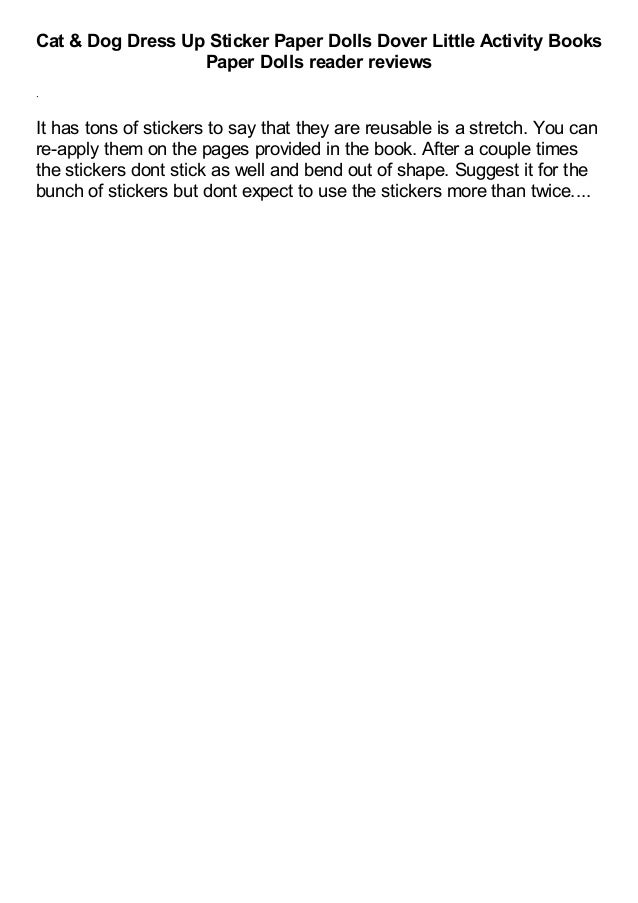 Cat & Dog Dress Up Sticker Paper Dolls Dover Little Activity Books Paper Dolls reader reviews

.

It has tons of stickers to say that they are reusable is a stretch. You can re-apply them on the pages provided in the book. After a couple times the stickers dont stick as well and bend out of shape. Suggest it for the bunch of stickers but dont expect to use the stickers more than twice....